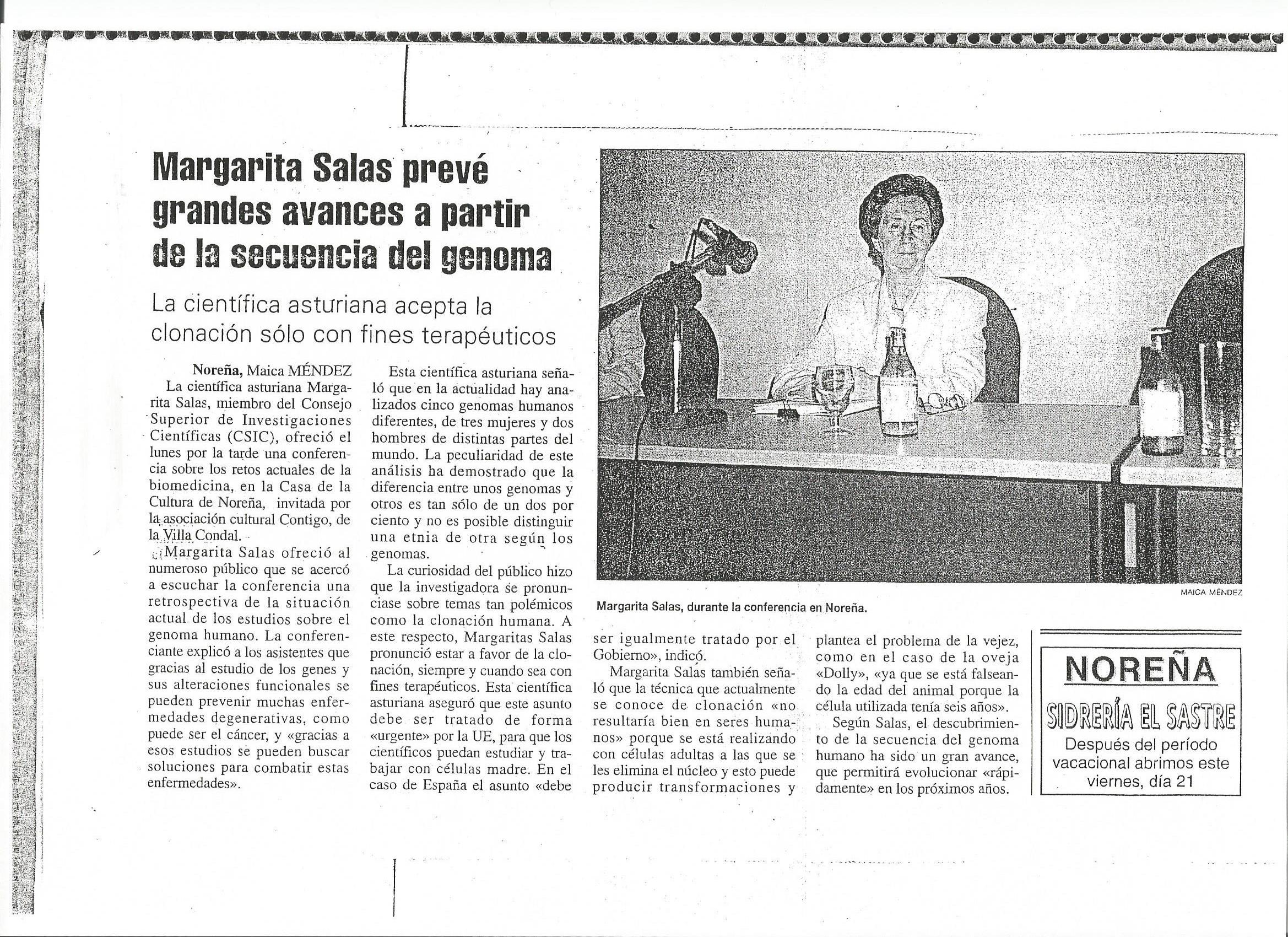 Margarita Salas prevé grandes avances a partir de la secuencia del genoma

La científica asturiana acepta la clonación sólo con fines terapéuticos

Noreña, Maica MÉNDEZ
La científica asturiana Margarita Salas, miembro del Consejo Superior de Investigaciones Científicas (CSIC), ofreció el lunes por la tarde una conferencia sobre los retos actuales de la biomedicina, en la Casa de la Cultura de Noreña, invitada por la asociación cultural Contigo, de la Villa Condal.

Margarita Salas ofreció al numeroso público que se acercó a escuchar la conferencia una retrospectiva de la situación actual de los estudios sobre el genoma humano. La conferenciante explicó a los asistentes que gracias al estudio de los genes y sus alteraciones funcionales se pueden prevenir muchas enfermedades degenerativas, como puede ser el cáncer, y «gracias a esos estudios se pueden buscar soluciones para combatir estas enfermedades».

Esta científica asturiana señaló que en la actualidad hay analizados cinco genomas humanos diferentes, de tres mujeres y dos hombres de distintas partes del mundo. La peculiaridad de este análisis ha demostrado que la diferencia entre unos genomas y otros es tan sólo de un dos por ciento y no es posible distinguir una etnia de otra según los genomas.

La curiosidad del público hizo que la investigadora se pronunciase sobre temas tan polémicos como la clonación humana. A este respecto, Margaritas Salas pronunció estar a favor de la clonación, siempre y cuando sea con fines terapéuticos. Esta científica asturiana aseguró que este asunto debe ser tratado de forma «urgente» por la UE, para que los científicos puedan estudiar y trabajar con células madre. En el caso de España el asunto «debe ser igualmente tratado por el Gobierno», indicó.

Margarita Salas también señaló que la técnica que actualmente se conoce de clonación «no resultaría bien en seres humanos» porque se está realizando con células adultas a las que se les elimina el núcleo y esto puede producir transformaciones y plantea el problema de la vejez, como en el caso de la oveja «Dolly», «ya que se está falseando la edad del animal porque la célula utilizada tenía seis años».

Según Salas, el descubrimiento de la secuencia del genoma humano ha sido un gran avance, que permitirá evolucionar «rápidamente» en los próximos años.

MAICA MÉNDEZ
Margarita Salas, durante la conferencia en Noreña.

NOREÑA
SIDRERÍA EL SASTRE
Después del período vacacional abrimos este viernes, día 21